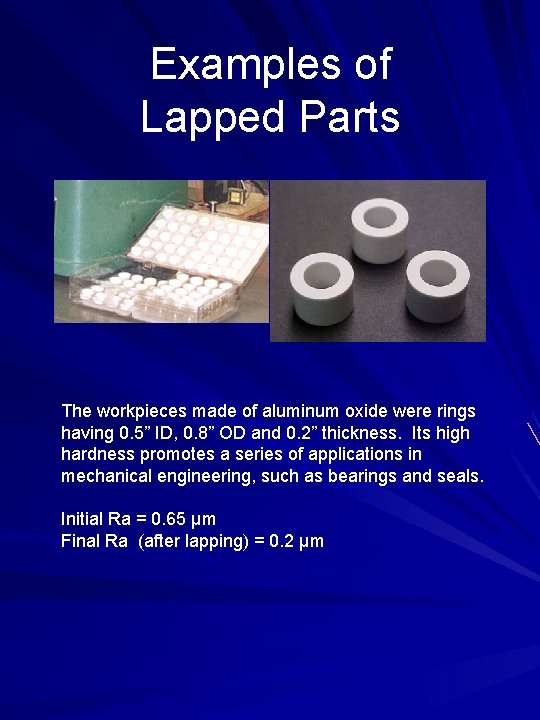 Examples of Lapped Parts

The workpieces made of aluminum oxide were rings having 0.5" ID, 0.8" OD and 0.2" thickness. Its high hardness promotes a series of applications in mechanical engineering, such as bearings and seals.

Initial Ra = 0.65 µm
Final Ra (after lapping) = 0.2 µm